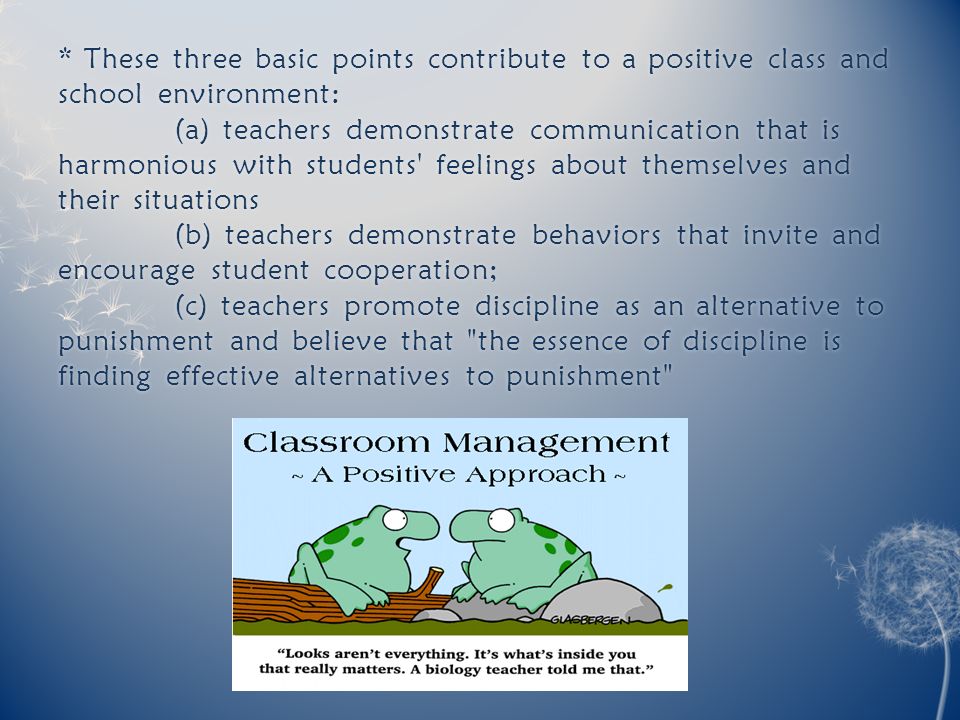 * These three basic points contribute to a positive class and school environment:

(a) teachers demonstrate communication that is harmonious with students' feelings about themselves and their situations

(b) teachers demonstrate behaviors that invite and encourage student cooperation;

(c) teachers promote discipline as an alternative to punishment and believe that "the essence of discipline is finding effective alternatives to punishment"

Classroom Management
~ A Positive Approach ~

GLASBERGEN

"Looks aren't everything. It's what's inside you that really matters. A biology teacher told me that."